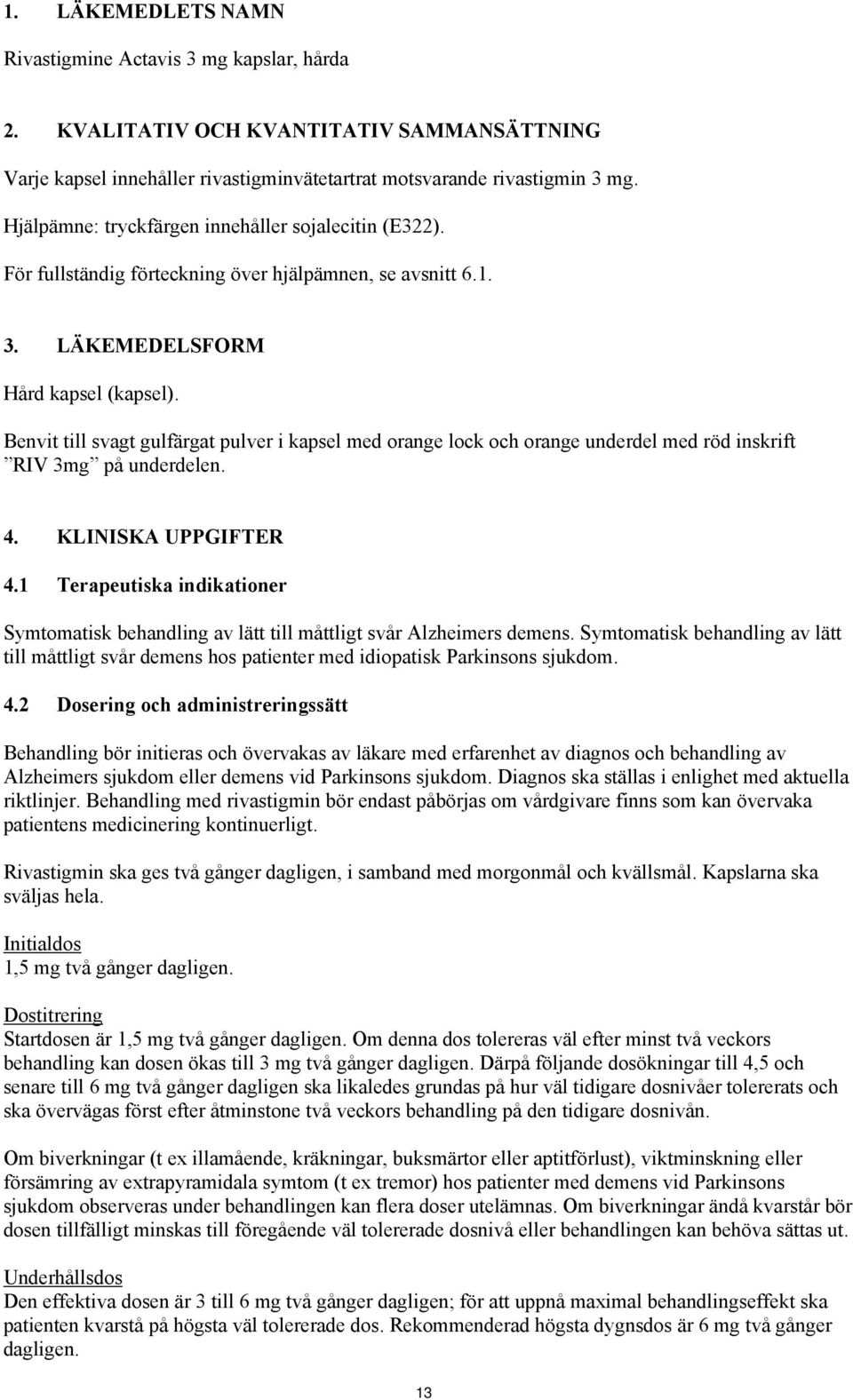 1. LÄKEMEDLETS NAMN

Rivastigmine Actavis 3 mg kapslar, hårda

2. KVALITATIV OCH KVANTITATIV SAMMANSÄTTNING

Varje kapsel innehåller rivastigminvätetartrat motsvarande rivastigmin 3 mg.

Hjälpämne: tryckfärgen innehåller sojalecitin (E322).

För fullständig förteckning över hjälpämnen, se avsnitt 6.1.

3. LÄKEMEDELSFORM

Hård kapsel (kapsel).

Benvit till svagt gulfärgat pulver i kapsel med orange lock och orange underdel med röd inskrift ”RIV 3mg” på underdelen.

4. KLINISKA UPPGIFTER

4.1 Terapeutiska indikationer

Symtomatisk behandling av lätt till måttligt svår Alzheimers demens. Symtomatisk behandling av lätt till måttligt svår demens hos patienter med idiopatisk Parkinsons sjukdom.

4.2 Dosering och administreringssätt

Behandling bör initieras och övervakas av läkare med erfarenhet av diagnos och behandling av Alzheimers sjukdom eller demens vid Parkinsons sjukdom. Diagnos ska ställas i enlighet med aktuella riktlinjer. Behandling med rivastigmin bör endast påbörjas om vårdgivare finns som kan övervaka patientens medicinering kontinuerligt.

Rivastigmin ska ges två gånger dagligen, i samband med morgonmål och kvällsmål. Kapslarna ska sväljas hela.

Initialdos
1,5 mg två gånger dagligen.

Dostitrering
Startdosen är 1,5 mg två gånger dagligen. Om denna dos tolereras väl efter minst två veckors behandling kan dosen ökas till 3 mg två gånger dagligen. Därpå följande dosökningar till 4,5 och senare till 6 mg två gånger dagligen ska likaledes grundas på hur väl tidigare dosnivåer tolererats och ska övervägas först efter åtminstone två veckors behandling på den tidigare dosnivån.

Om biverkningar (t ex illamående, kräkningar, buksmärtor eller aptitförlust), viktminskning eller försämring av extrapyramidala symtom (t ex tremor) hos patienter med demens vid Parkinsons sjukdom observeras under behandlingen kan flera doser utelämnas. Om biverkningar ändå kvarstår bör dosen tillfälligt minskas till föregående väl tolererade dosnivå eller behandlingen kan behöva sättas ut.

Underhållsdos
Den effektiva dosen är 3 till 6 mg två gånger dagligen; för att uppnå maximal behandlingseffekt ska patienten kvarstå på högsta väl tolererade dos. Rekommenderad högsta dygnsdos är 6 mg två gånger dagligen.

13